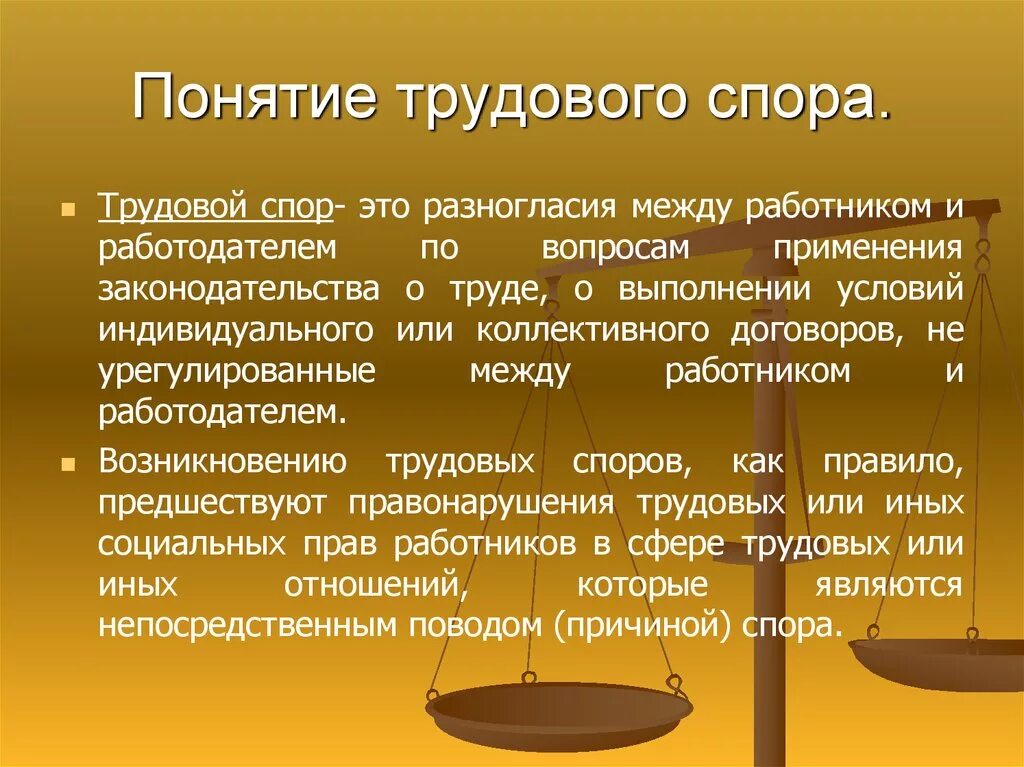 Понятие трудового спора.

Трудовой спор- это разногласия между работником и работодателем по вопросам применения законодательства о труде, о выполнении условий индивидуального или коллективного договоров, не урегулированные между работником и работодателем.

Возникновению трудовых споров, как правило, предшествуют правонарушения трудовых или иных социальных прав работников в сфере трудовых или иных отношений, которые являются непосредственным поводом (причиной) спора.